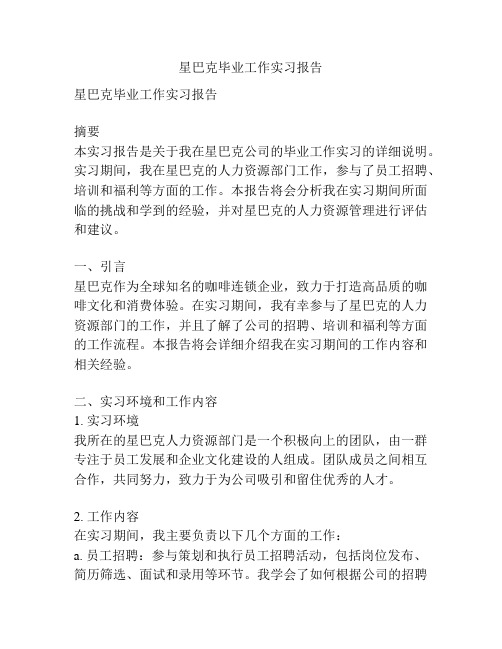 星巴克毕业工作实习报告

星巴克毕业工作实习报告

摘要
本实习报告是关于我在星巴克公司的毕业工作实习的详细说明。实习期间，我在星巴克的人力资源部门工作，参与了员工招聘、培训和福利等方面的工作。本报告将会分析我在实习期间所面临的挑战和学到的经验，并对星巴克的人力资源管理进行评估和建议。

一、引言
星巴克作为全球知名的咖啡连锁企业，致力于打造高品质的咖啡文化和消费体验。在实习期间，我有幸参与了星巴克的人力资源部门的工作，并且了解了公司的招聘、培训和福利等方面的工作流程。本报告将会详细介绍我在实习期间的工作内容和相关经验。

二、实习环境和工作内容
1. 实习环境
我所在的星巴克人力资源部门是一个积极向上的团队，由一群专注于员工发展和企业文化建设的人组成。团队成员之间相互合作，共同努力，致力于为公司吸引和留住优秀的人才。

2. 工作内容
在实习期间，我主要负责以下几个方面的工作：
a. 员工招聘：参与策划和执行员工招聘活动，包括岗位发布、简历筛选、面试和录用等环节。我学会了如何根据公司的招聘